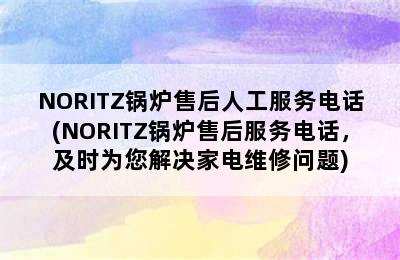 NORITZ锅炉售后人工服务电话(NORITZ锅炉售后服务电话，及时为您解决家电维修问题)